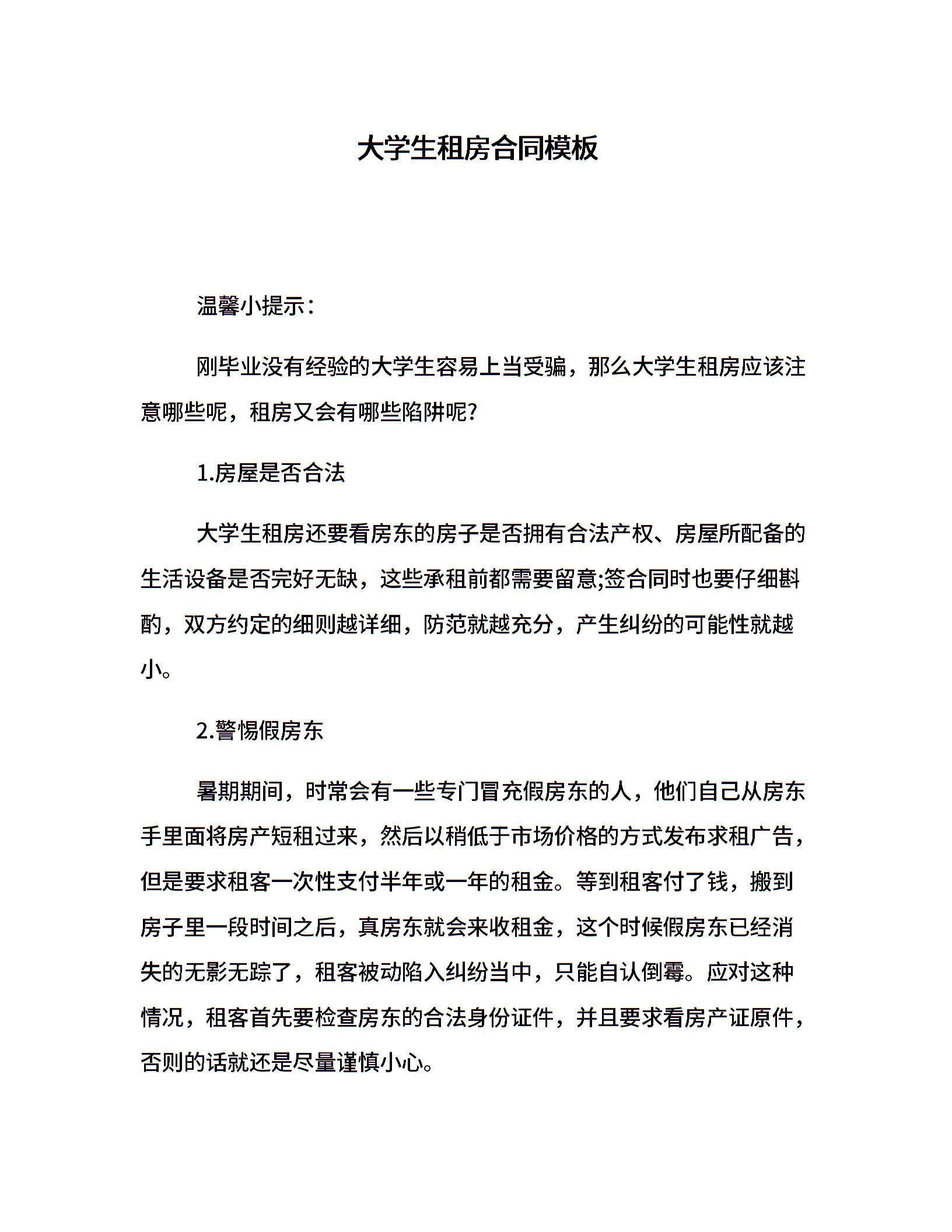 大学生租房合同模板

温馨小提示：

刚毕业没有经验的大学生容易上当受骗，那么大学生租房应该注意哪些呢，租房又会有哪些陷阱呢?

1.房屋是否合法

大学生租房还要看房东的房子是否拥有合法产权、房屋所配备的生活设备是否完好无缺，这些承租前都需要留意;签合同时也要仔细斟酌，双方约定的细则越详细，防范就越充分，产生纠纷的可能性就越小。

2.警惕假房东

暑期期间，时常会有一些专门冒充假房东的人，他们自己从房东手里面将房产短租过来，然后以稍低于市场价格的方式发布求租广告，但是要求租客一次性支付半年或一年的租金。等到租客付了钱，搬到房子里一段时间之后，真房东就会来收租金，这个时候假房东已经消失的无影无踪了，租客被动陷入纠纷当中，只能自认倒霉。应对这种情况，租客首先要检查房东的合法身份证件，并且要求看房产证原件，否则的话就还是尽量谨慎小心。